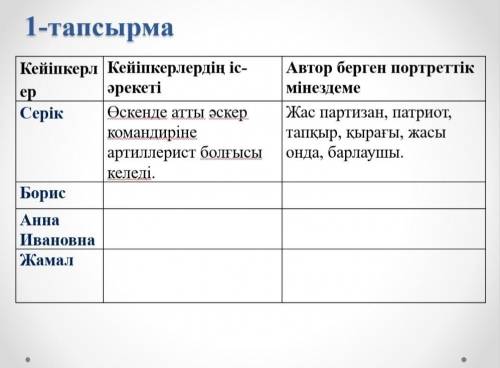 1-тапсырма

| Кейіпкерлер | Кейіпкерлердің іс-әрекеті | Автор берген портреттік мінездеме |
|---|---|---|
| Серік | Өскенде атты әскер командиріне артиллерист болғысы келеді. | Жас партизан, патриот, тапқыр, қырағы, жасы онда, барлаушы. |
| Борис | | |
| Анна Ивановна | | |
| Жамал | | |